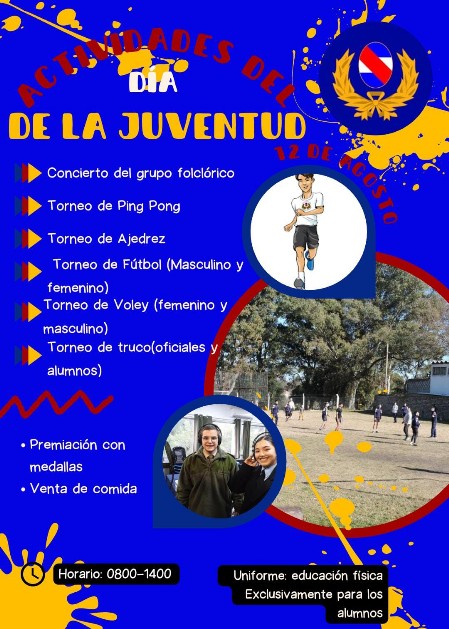 ACTIVIDADES DEL
DÍA
DE LA JUVENTUD
12 DE AGOSTO

Concierto del grupo folclórico

Torneo de Ping Pong

Torneo de Ajedrez

Torneo de Fútbol (Masculino y femenino)

Torneo de Voley (femenino y masculino)

Torneo de truco(oficiales y alumnos)

• Premiación con medallas
• Venta de comida

Horario: 0800-1400

Uniforme: educación física
Exclusivamente para los alumnos